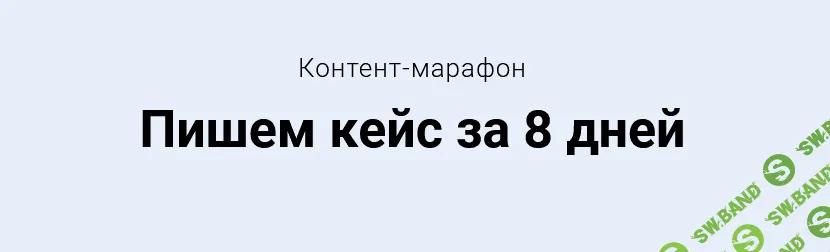 Контент-марафон

Пишем кейс за 8 дней

SW.BAND SW.BAND SW.BAND